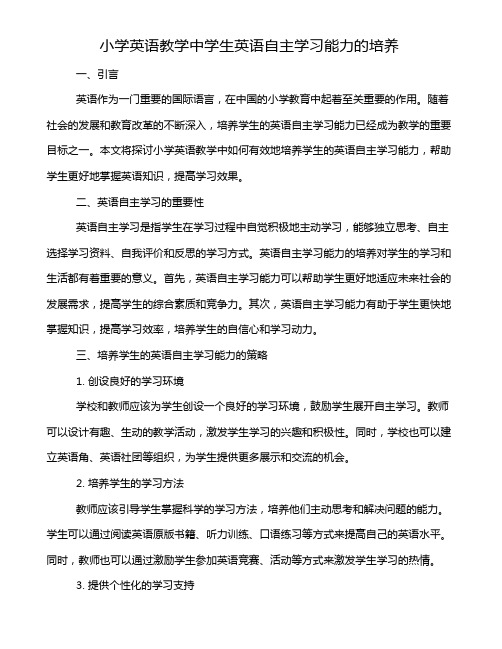 小学英语教学中学生英语自主学习能力的培养

一、引言

英语作为一门重要的国际语言，在中国的小学教育中起着至关重要的作用。随着社会的发展和教育改革的不断深入，培养学生的英语自主学习能力已经成为教学的重要目标之一。本文将探讨小学英语教学中如何有效地培养学生的英语自主学习能力，帮助学生更好地掌握英语知识，提高学习效果。

二、英语自主学习的重要性

英语自主学习是指学生在学习过程中自觉积极地主动学习，能够独立思考、自主选择学习资料、自我评价和反思的学习方式。英语自主学习能力的培养对学生的学习和生活都有着重要的意义。首先，英语自主学习能力可以帮助学生更好地适应未来社会的发展需求，提高学生的综合素质和竞争力。其次，英语自主学习能力有助于学生更快地掌握知识，提高学习效率，培养学生的自信心和学习动力。

三、培养学生的英语自主学习能力的策略

1. 创设良好的学习环境

学校和教师应该为学生创设一个良好的学习环境，鼓励学生展开自主学习。教师可以设计有趣、生动的教学活动，激发学生学习的兴趣和积极性。同时，学校也可以建立英语角、英语社团等组织，为学生提供更多展示和交流的机会。

2. 培养学生的学习方法

教师应该引导学生掌握科学的学习方法，培养他们主动思考和解决问题的能力。学生可以通过阅读英语原版书籍、听力训练、口语练习等方式来提高自己的英语水平。同时，教师也可以通过激励学生参加英语竞赛、活动等方式来激发学生学习的热情。

3. 提供个性化的学习支持